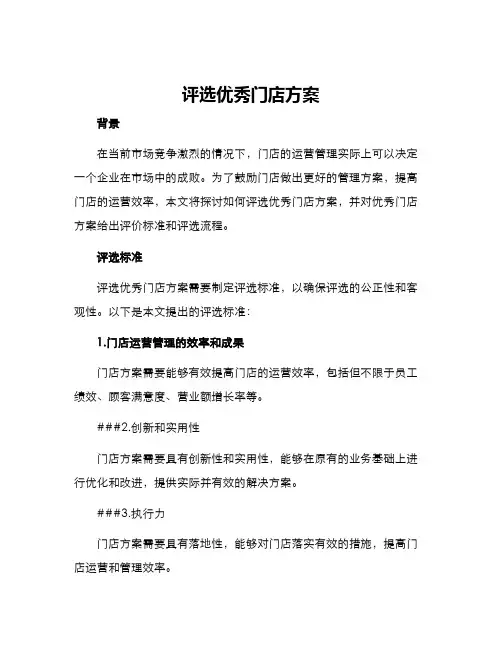 评选优秀门店方案

背景

在当前市场竞争激烈的情况下，门店的运营管理实际上可以决定一个企业在市场中的成败。为了鼓励门店做出更好的管理方案，提高门店的运营效率，本文将探讨如何评选优秀门店方案，并对优秀门店方案给出评价标准和评选流程。

评选标准

评选优秀门店方案需要制定评选标准，以确保评选的公正性和客观性。以下是本文提出的评选标准：

1.门店运营管理的效率和成果

门店方案需要能够有效提高门店的运营效率，包括但不限于员工绩效、顾客满意度、营业额增长率等。

###2.创新和实用性

门店方案需要具有创新性和实用性，能够在原有的业务基础上进行优化和改进，提供实际并有效的解决方案。

###3.执行力

门店方案需要具有落地性，能够对门店落实有效的措施，提高门店运营和管理效率。